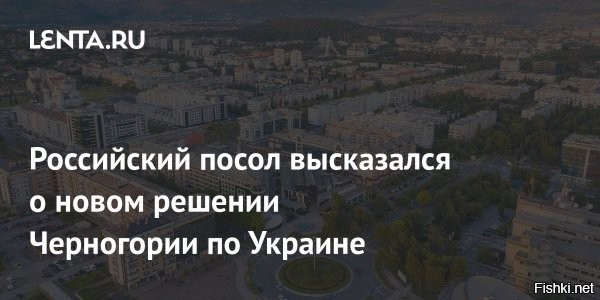 LENTA.RU

Российский посол высказался о новом решении Черногории по Украине

Fishki.net